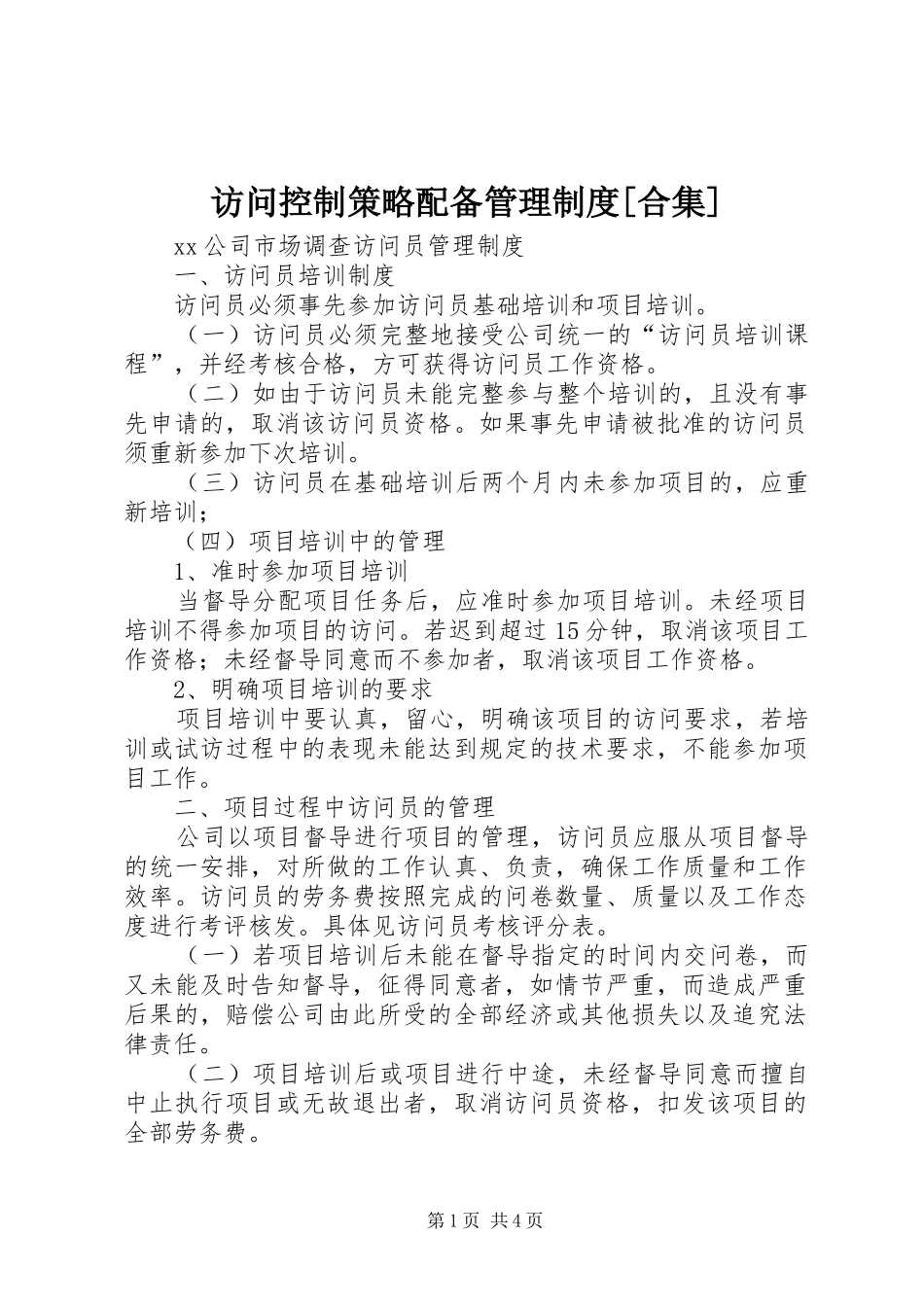 访问控制策略配备管理制度[合集]

xx公司市场调查访问员管理制度

一、访问员培训制度

访问员必须事先参加访问员基础培训和项目培训。

（一）访问员必须完整地接受公司统一的“访问员培训课程”，并经考核合格，方可获得访问员工作资格。

（二）如由于访问员未能完整参与整个培训的，且没有事先申请的，取消该访问员资格。如果事先申请被批准的访问员须重新参加下次培训。

（三）访问员在基础培训后两个月内未参加项目的，应重新培训；

（四）项目培训中的管理

1、准时参加项目培训

当督导分配项目任务后，应准时参加项目培训。未经项目培训不得参加项目的访问。若迟到超过15分钟，取消该项目工作资格；未经督导同意而不参加者，取消该项目工作资格。

2、明确项目培训的要求

项目培训中要认真，留心，明确该项目的访问要求，若培训或试访过程中的表现未能达到规定的技术要求，不能参加项目工作。

二、项目过程中访问员的管理

公司以项目督导进行项目的管理，访问员应服从项目督导的统一安排，对所做的工作认真、负责，确保工作质量和工作效率。访问员的劳务费按照完成的问卷数量、质量以及工作态度进行考评核发。具体见访问员考核评分表。

（一）若项目培训后未能在督导指定的时间内交问卷，而又未能及时告知督导，征得同意者，如情节严重，而造成严重后果的，赔偿公司由此所受的全部经济或其他损失以及追究法律责任。

（二）项目培训后或项目进行中途，未经督导同意而擅自中止执行项目或无故退出者，取消访问员资格，扣发该项目的全部劳务费。

第1页 共4页